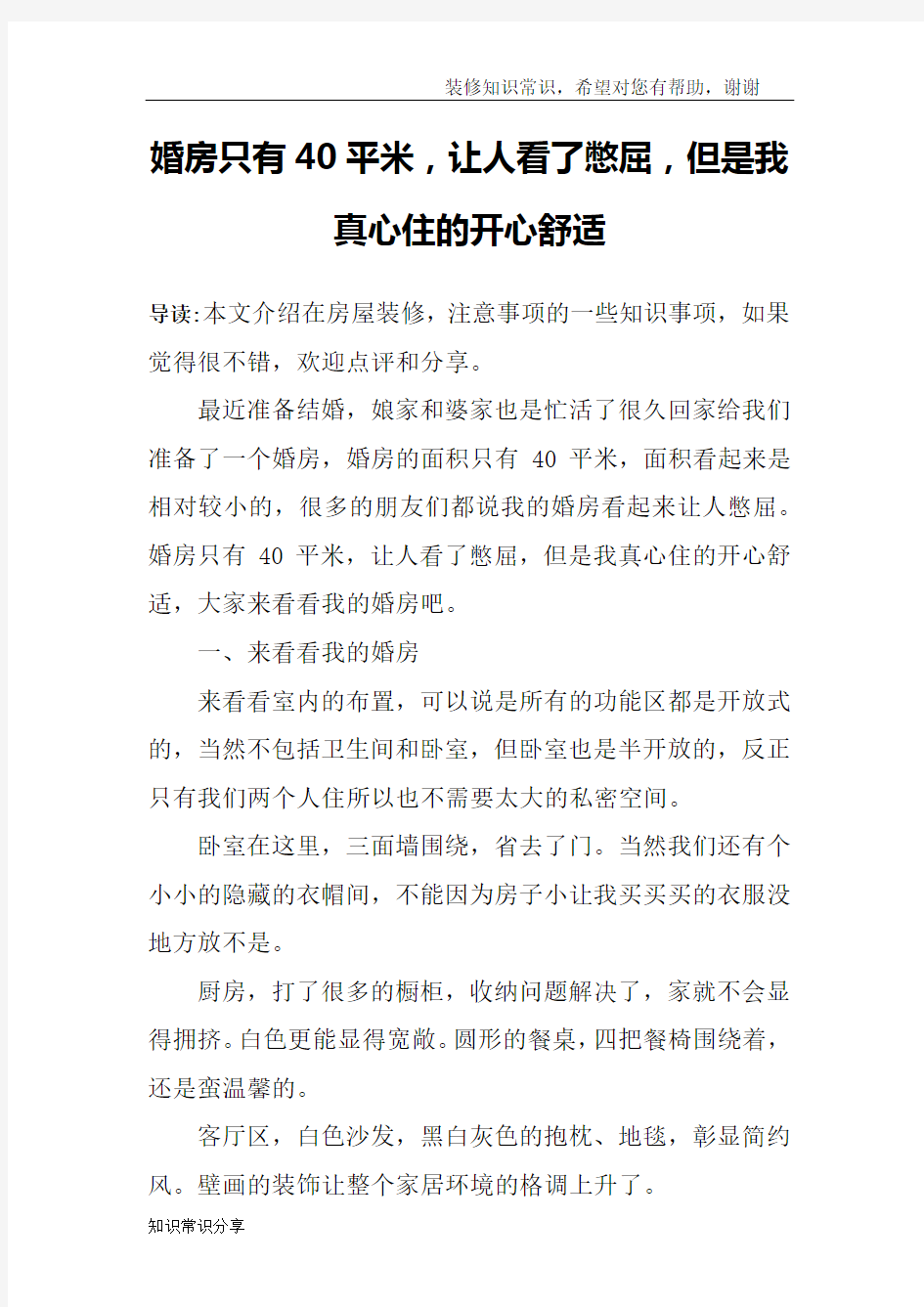 装修知识常识，希望对您有帮助，谢谢

婚房只有40平米，让人看了憋屈，但是我真心住的开心舒适

导读:本文介绍在房屋装修，注意事项的一些知识事项，如果觉得很不错，欢迎点评和分享。

最近准备结婚，娘家和婆家也是忙活了很久回家给我们准备了一个婚房，婚房的面积只有 40 平米，面积看起来是相对较小的，很多的朋友们都说我的婚房看起来让人憋屈。婚房只有 40 平米，让人看了憋屈，但是我真心住的开心舒适，大家来看看我的婚房吧。

一、来看看我的婚房

来看看室内的布置，可以说是所有的功能区都是开放式的，当然不包括卫生间和卧室，但卧室也是半开放的，反正只有我们两个人住所以也不需要太大的私密空间。

卧室在这里，三面墙围绕，省去了门。当然我们还有个小小的隐藏的衣帽间，不能因为房子小让我买买买的衣服没地方放不是。

厨房，打了很多的橱柜，收纳问题解决了，家就不会显得拥挤。白色更能显得宽敞。圆形的餐桌，四把餐椅围绕着，还是蛮温馨的。

客厅区，白色沙发，黑白灰色的抱枕、地毯，彰显简约风。壁画的装饰让整个家居环境的格调上升了。

知识常识分享